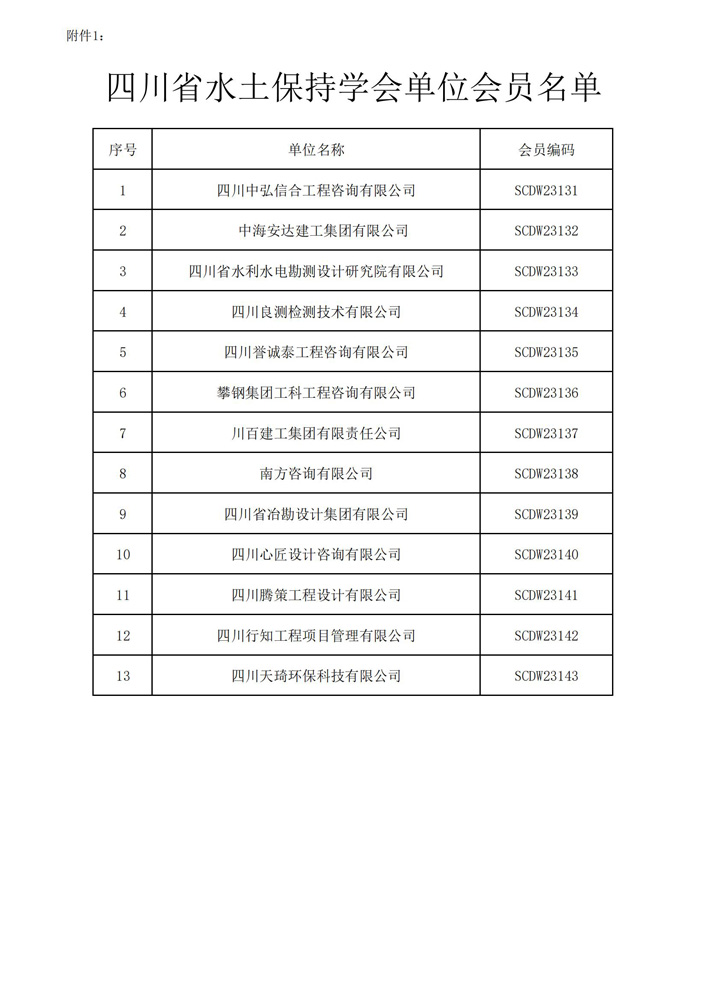 附件1：

四川省水土保持学会单位会员名单

| 序号 | 单位名称 | 会员编码 |
|---|---|---|
| 1 | 四川中弘信合工程咨询有限公司 | SCDW23131 |
| 2 | 中海安达建工集团有限公司 | SCDW23132 |
| 3 | 四川省水利水电勘测设计研究院有限公司 | SCDW23133 |
| 4 | 四川良测检测技术有限公司 | SCDW23134 |
| 5 | 四川誉诚泰工程咨询有限公司 | SCDW23135 |
| 6 | 攀钢集团工科工程咨询有限公司 | SCDW23136 |
| 7 | 川百建工集团有限责任公司 | SCDW23137 |
| 8 | 南方咨询有限公司 | SCDW23138 |
| 9 | 四川省冶勘设计集团有限公司 | SCDW23139 |
| 10 | 四川心匠设计咨询有限公司 | SCDW23140 |
| 11 | 四川腾策工程设计有限公司 | SCDW23141 |
| 12 | 四川行知工程项目管理有限公司 | SCDW23142 |
| 13 | 四川天琦环保科技有限公司 | SCDW23143 |